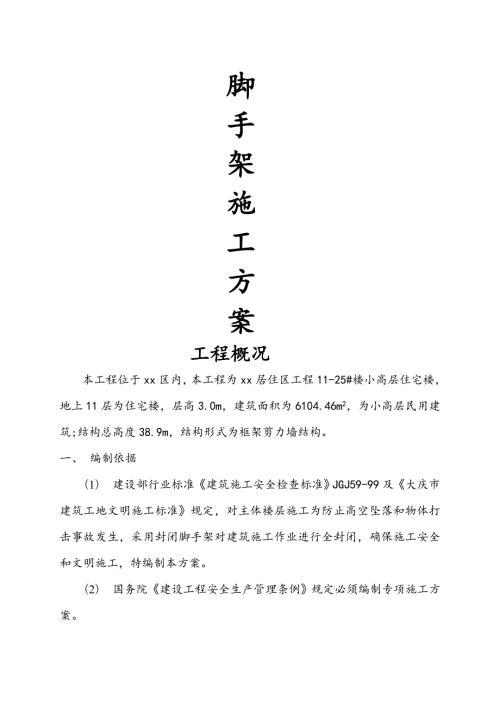 脚
手
架
施
工
方
案

工程概况

本工程位于 xx 区内，本工程为 xx 居住区工程 11-25#楼小高层住宅楼，地上 11 层为住宅楼，层高 3.0m，建筑面积为 6104.46$m^2$，为小高层民用建筑;结构总高度 38.9m，结构形式为框架剪力墙结构。

一、 编制依据

(1) 建设部行业标准《建筑施工安全检查标准》JGJ59-99 及《大庆市建筑工地文明施工标准》规定，对主体楼层施工为防止高空坠落和物体打击事故发生，采用封闭脚手架对建筑施工作业进行全封闭，确保施工安全和文明施工，特编制本方案。

(2) 国务院《建设工程安全生产管理条例》规定必须编制专项施工方案。